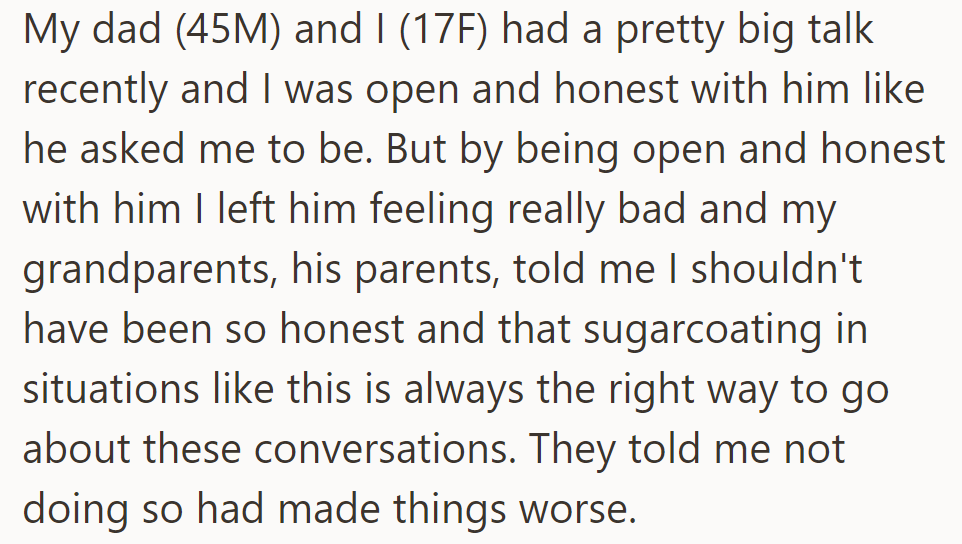 My dad (45M) and I (17F) had a pretty big talk recently and I was open and honest with him like he asked me to be. But by being open and honest with him I left him feeling really bad and my grandparents, his parents, told me I shouldn't have been so honest and that sugarcoating in situations like this is always the right way to go about these conversations. They told me not doing so had made things worse.